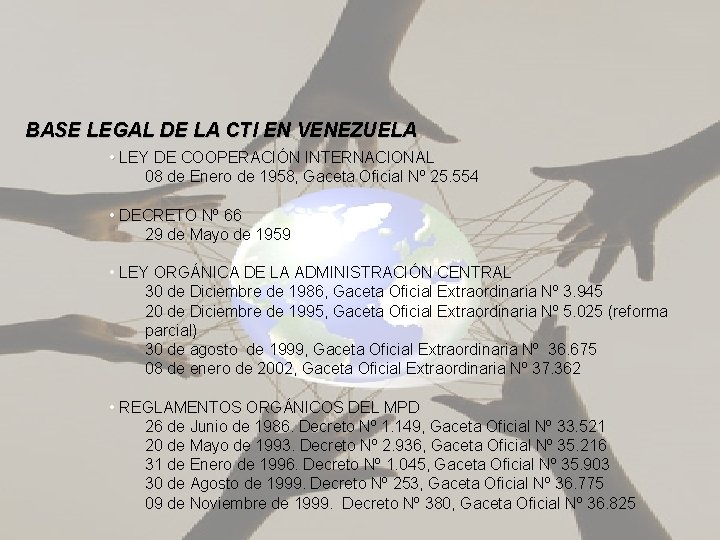 BASE LEGAL DE LA CTI EN VENEZUELA

• LEY DE COOPERACIÓN INTERNACIONAL
08 de Enero de 1958, Gaceta Oficial Nº 25.554

• DECRETO Nº 66
29 de Mayo de 1959

• LEY ORGÁNICA DE LA ADMINISTRACIÓN CENTRAL
30 de Diciembre de 1986, Gaceta Oficial Extraordinaria Nº 3.945
20 de Diciembre de 1995, Gaceta Oficial Extraordinaria Nº 5.025 (reforma parcial)
30 de agosto de 1999, Gaceta Oficial Extraordinaria Nº 36.675
08 de enero de 2002, Gaceta Oficial Extraordinaria Nº 37.362

• REGLAMENTOS ORGÁNICOS DEL MPD
26 de Junio de 1986. Decreto Nº 1.149, Gaceta Oficial Nº 33.521
20 de Mayo de 1993. Decreto Nº 2.936, Gaceta Oficial Nº 35.216
31 de Enero de 1996. Decreto Nº 1.045, Gaceta Oficial Nº 35.903
30 de Agosto de 1999. Decreto Nº 253, Gaceta Oficial Nº 36.775
09 de Noviembre de 1999. Decreto Nº 380, Gaceta Oficial Nº 36.825